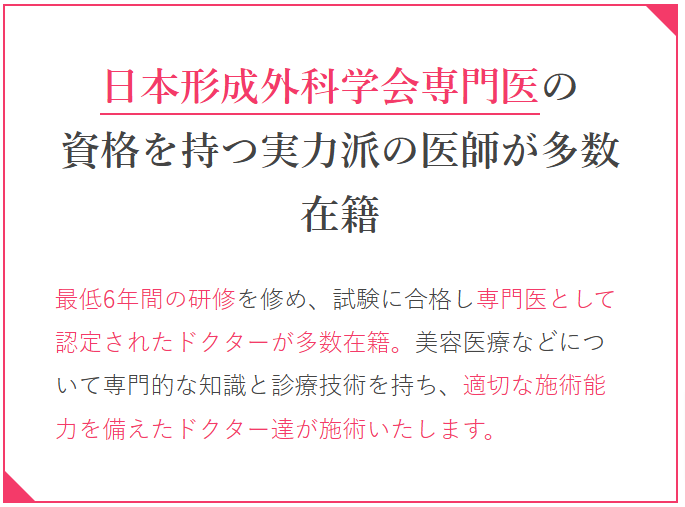 日本形成外科学会専門医の資格を持つ実力派の医師が多数在籍

最低6年間の研修を修め、試験に合格し専門医として認定されたドクターが多数在籍。美容医療などについて専門的な知識と診療技術を持ち、適切な施術能力を備えたドクター達が施術いたします。